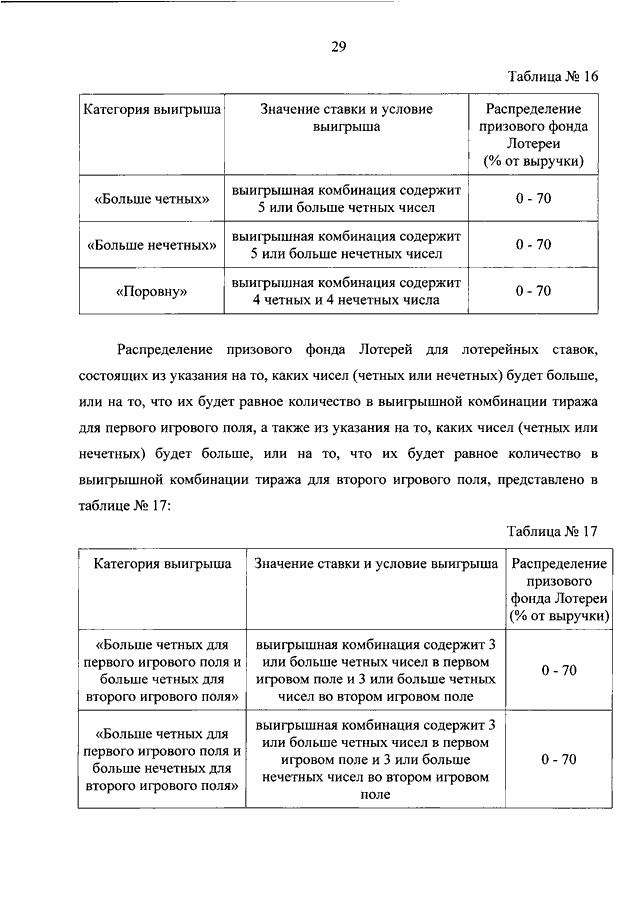 29

Таблица № 16

| Категория выигрыша | Значение ставки и условие выигрыша | Распределение призового фонда Лотереи (% от выручки) |
|---|---|---|
| «Больше четных» | выигрышная комбинация содержит 5 или больше четных чисел | 0 - 70 |
| «Больше нечетных» | выигрышная комбинация содержит 5 или больше нечетных чисел | 0 - 70 |
| «Поровну» | выигрышная комбинация содержит 4 четных и 4 нечетных числа | 0 - 70 |

Распределение призового фонда Лотерей для лотерейных ставок, состоящих из указания на то, каких чисел (четных или нечетных) будет больше, или на то, что их будет равное количество в выигрышной комбинации тиража для первого игрового поля, а также из указания на то, каких чисел (четных или нечетных) будет больше, или на то, что их будет равное количество в выигрышной комбинации тиража для второго игрового поля, представлено в таблице № 17:

Таблица № 17

| Категория выигрыша | Значение ставки и условие выигрыша | Распределение призового фонда Лотереи (% от выручки) |
|---|---|---|
| «Больше четных для первого игрового поля и больше четных для второго игрового поля» | выигрышная комбинация содержит 3 или больше четных чисел в первом игровом поле и 3 или больше четных чисел во втором игровом поле | 0 - 70 |
| «Больше четных для первого игрового поля и больше нечетных для второго игрового поля» | выигрышная комбинация содержит 3 или больше четных чисел в первом игровом поле и 3 или больше нечетных чисел во втором игровом поле | 0 - 70 |